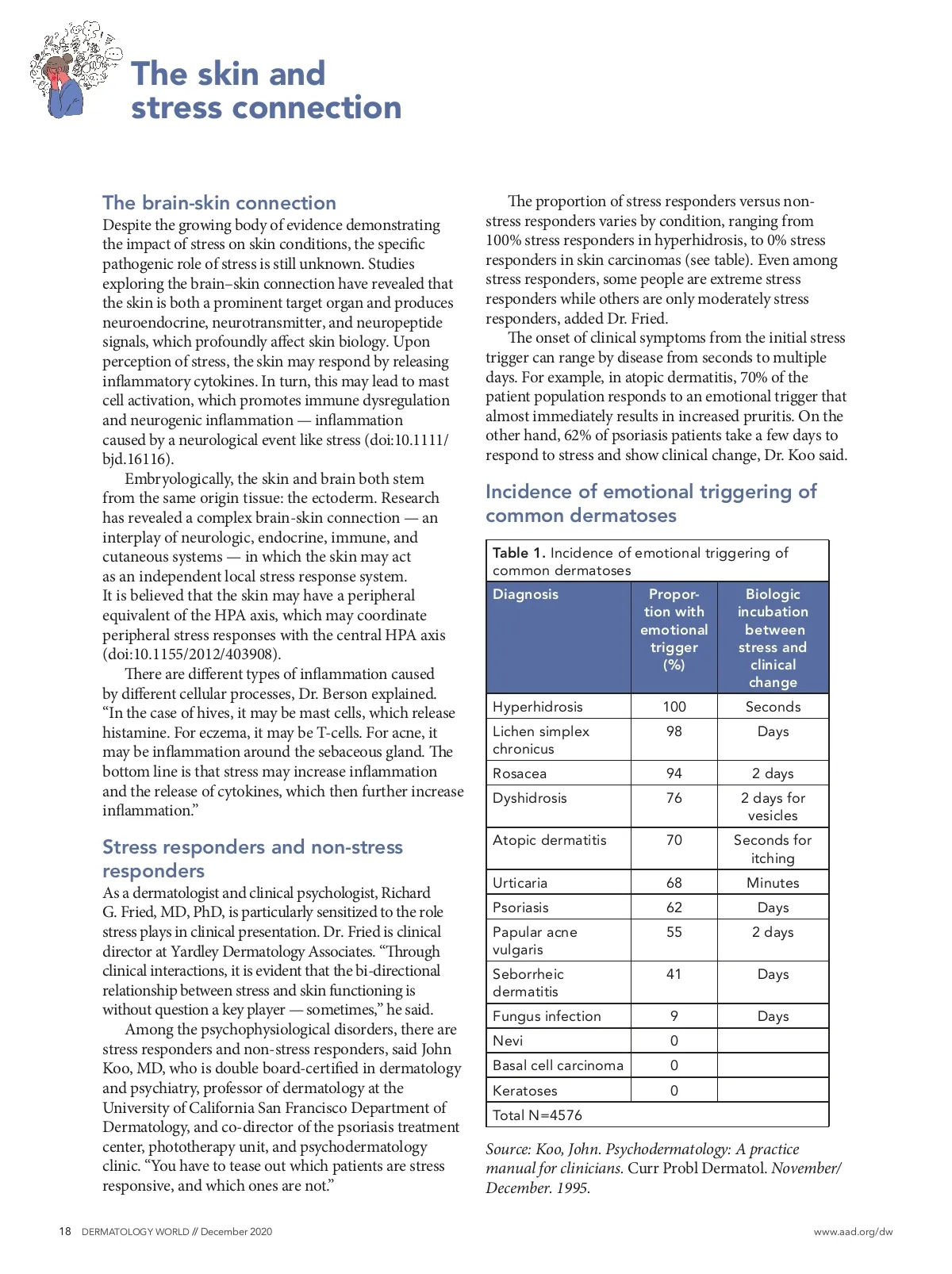 The skin and stress connection

The brain-skin connection
Despite the growing body of evidence demonstrating the impact of stress on skin conditions, the specific pathogenic role of stress is still unknown. Studies exploring the brain–skin connection have revealed that the skin is both a prominent target organ and produces neuroendocrine, neurotransmitter, and neuropeptide signals, which profoundly affect skin biology. Upon perception of stress, the skin may respond by releasing inflammatory cytokines. In turn, this may lead to mast cell activation, which promotes immune dysregulation and neurogenic inflammation — inflammation caused by a neurological event like stress (doi:10.1111/bjd.16116).

Embryologically, the skin and brain both stem from the same origin tissue: the ectoderm. Research has revealed a complex brain-skin connection — an interplay of neurologic, endocrine, immune, and cutaneous systems — in which the skin may act as an independent local stress response system. It is believed that the skin may have a peripheral equivalent of the HPA axis, which may coordinate peripheral stress responses with the central HPA axis (doi:10.1155/2012/403908).

There are different types of inflammation caused by different cellular processes, Dr. Berson explained. “In the case of hives, it may be mast cells, which release histamine. For eczema, it may be T-cells. For acne, it may be inflammation around the sebaceous gland. The bottom line is that stress may increase inflammation and the release of cytokines, which then further increase inflammation.”

Stress responders and non-stress responders
As a dermatologist and clinical psychologist, Richard G. Fried, MD, PhD, is particularly sensitized to the role stress plays in clinical presentation. Dr. Fried is clinical director at Yardley Dermatology Associates. “Through clinical interactions, it is evident that the bi-directional relationship between stress and skin functioning is without question a key player — sometimes,” he said.

Among the psychophysiological disorders, there are stress responders and non-stress responders, said John Koo, MD, who is double board-certified in dermatology and psychiatry, professor of dermatology at the University of California San Francisco Department of Dermatology, and co-director of the psoriasis treatment center, phototherapy unit, and psychodermatology clinic. “You have to tease out which patients are stress responsive, and which ones are not.”

The proportion of stress responders versus non-stress responders varies by condition, ranging from 100% stress responders in hyperhidrosis, to 0% stress responders in skin carcinomas (see table). Even among stress responders, some people are extreme stress responders while others are only moderately stress responders, added Dr. Fried.

The onset of clinical symptoms from the initial stress trigger can range by disease from seconds to multiple days. For example, in atopic dermatitis, 70% of the patient population responds to an emotional trigger that almost immediately results in increased pruritis. On the other hand, 62% of psoriasis patients take a few days to respond to stress and show clinical change, Dr. Koo said.

Incidence of emotional triggering of common dermatoses

Table 1. Incidence of emotional triggering of common dermatoses

| Diagnosis | Proportion with emotional trigger (%) | Biologic incubation between stress and clinical change |
|---|---|---|
| Hyperhidrosis | 100 | Seconds |
| Lichen simplex chronicus | 98 | Days |
| Rosacea | 94 | 2 days |
| Dyshidrosis | 76 | 2 days for vesicles |
| Atopic dermatitis | 70 | Seconds for itching |
| Urticaria | 68 | Minutes |
| Psoriasis | 62 | Days |
| Papular acne vulgaris | 55 | 2 days |
| Seborrheic dermatitis | 41 | Days |
| Fungus infection | 9 | Days |
| Nevi | 0 | |
| Basal cell carcinoma | 0 | |
| Keratoses | 0 | |
| Total N=4576 | | |

Source: Koo, John. Psychodermatology: A practice manual for clinicians. Curr Probl Dermatol. November/December. 1995.

18 DERMATOLOGY WORLD // December 2020 www.aad.org/dw